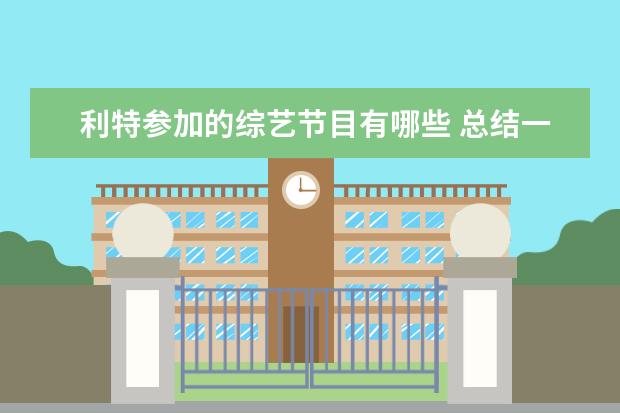 利特参加的综艺节目有哪些 总结一